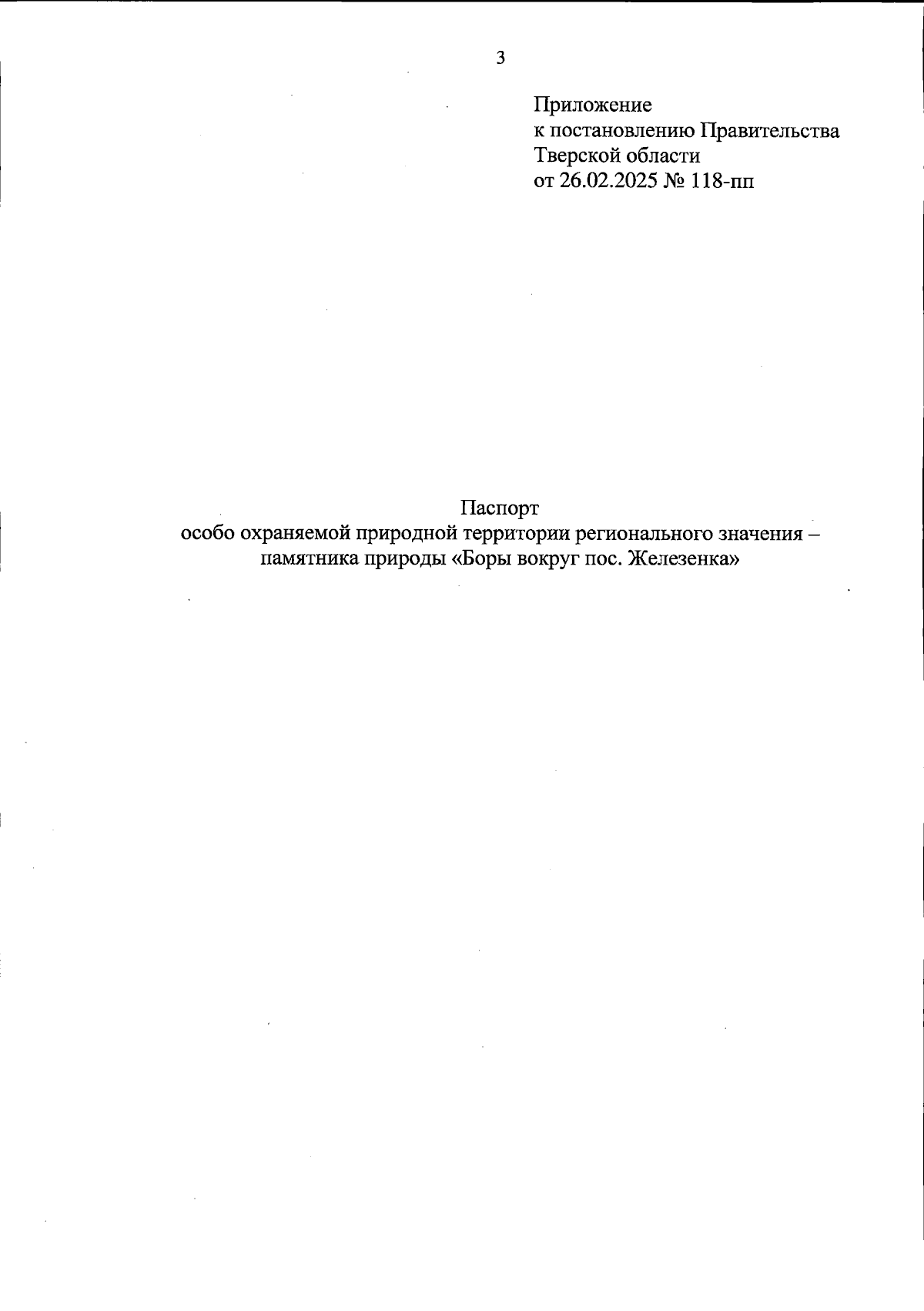 3

Приложение
к постановлению Правительства
Тверской области
от 26.02.2025 № 118-пп

Паспорт
особо охраняемой природной территории регионального значения – памятника природы «Боры вокруг пос. Железенка»